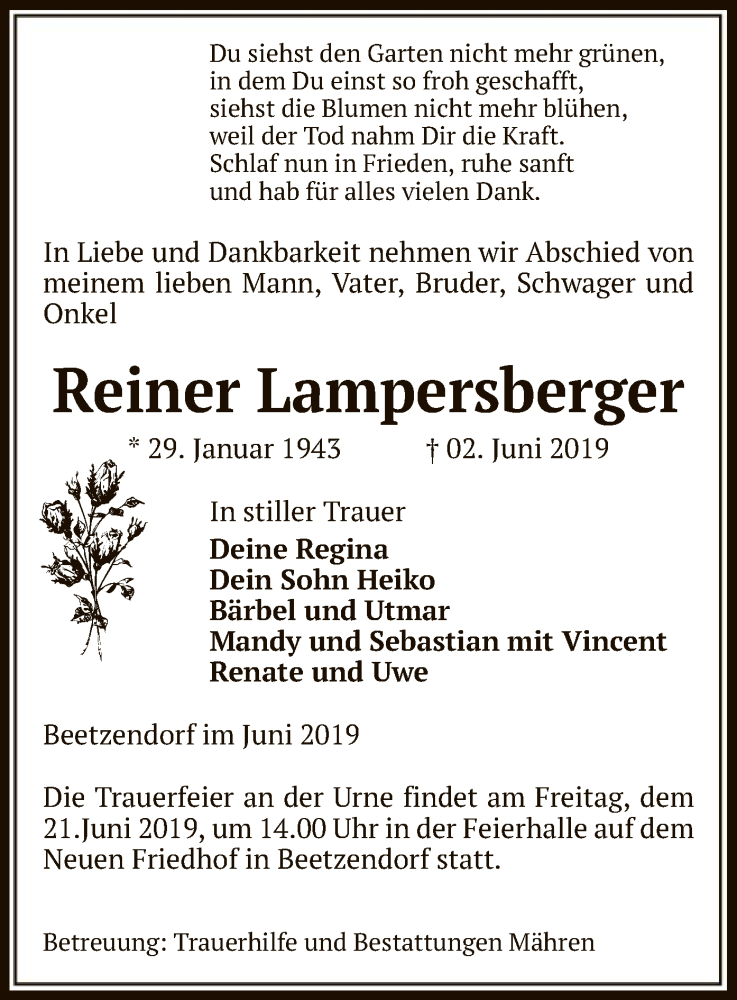 Du siehst den Garten nicht mehr grünen,
in dem Du einst so froh geschafft,
siehst die Blumen nicht mehr blühen,
weil der Tod nahm Dir die Kraft.
Schlaf nun in Frieden, ruhe sanft
und hab für alles vielen Dank.

In Liebe und Dankbarkeit nehmen wir Abschied von meinem lieben Mann, Vater, Bruder, Schwager und Onkel

Reiner Lampersberger

* 29. Januar 1943 † 02. Juni 2019

In stiller Trauer
Deine Regina
Dein Sohn Heiko
Bärbel und Utmar
Mandy und Sebastian mit Vincent
Renate und Uwe

Beetzendorf im Juni 2019

Die Trauerfeier an der Urne findet am Freitag, dem 21.Juni 2019, um 14.00 Uhr in der Feierhalle auf dem Neuen Friedhof in Beetzendorf statt.

Betreuung: Trauerhilfe und Bestattungen Mähren